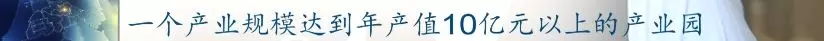 一个产业规模达到年产值10亿元以上的产业园